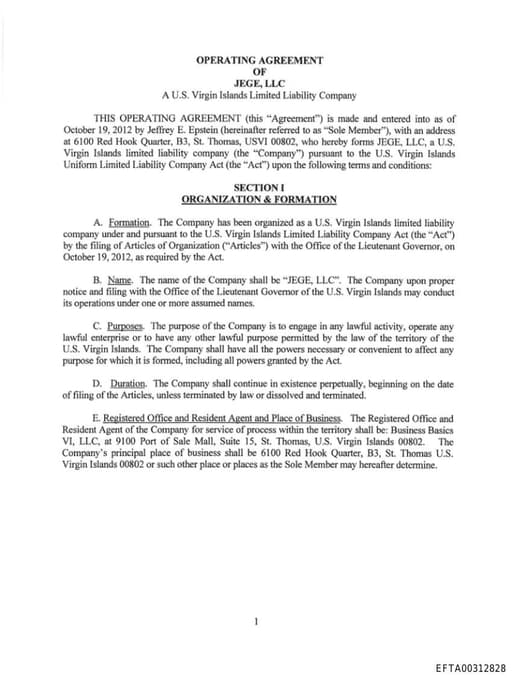 OPERATING AGREEMENT
OF
JEGE, LLC
A U.S. Virgin Islands Limited Liability Company

THIS OPERATING AGREEMENT (this "Agreement") is made and entered into as of October 19, 2012 by Jeffrey E. Epstein (hereinafter referred to as "Sole Member"), with an address at 6100 Red Hook Quarter, B3, St. Thomas, USVI 00802, who hereby forms JEGE, LLC, a U.S. Virgin Islands limited liability company (the "Company") pursuant to the U.S. Virgin Islands Uniform Limited Liability Company Act (the "Act") upon the following terms and conditions:

SECTION I
ORGANIZATION & FORMATION

A. Formation. The Company has been organized as a U.S. Virgin Islands limited liability company under and pursuant to the U.S. Virgin Islands Limited Liability Company Act (the "Act") by the filing of Articles of Organization ("Articles") with the Office of the Lieutenant Governor, on October 19, 2012, as required by the Act.

B. Name. The name of the Company shall be "JEGE, LLC". The Company upon proper notice and filing with the Office of the Lieutenant Governor of the U.S. Virgin Islands may conduct its operations under one or more assumed names.

C. Purposes. The purpose of the Company is to engage in any lawful activity, operate any lawful enterprise or to have any other lawful purpose permitted by the law of the territory of the U.S. Virgin Islands. The Company shall have all the powers necessary or convenient to affect any purpose for which it is formed, including all powers granted by the Act.

D. Duration. The Company shall continue in existence perpetually, beginning on the date of filing of the Articles, unless terminated by law or dissolved and terminated.

E. Registered Office and Resident Agent and Place of Business. The Registered Office and Resident Agent of the Company for service of process within the territory shall be: Business Basics VI, LLC, at 9100 Port of Sale Mall, Suite 15, St. Thomas, U.S. Virgin Islands 00802. The Company's principal place of business shall be 6100 Red Hook Quarter, B3, St. Thomas U.S. Virgin Islands 00802 or such other place or places as the Sole Member may hereafter determine.

1

EFTA00312828